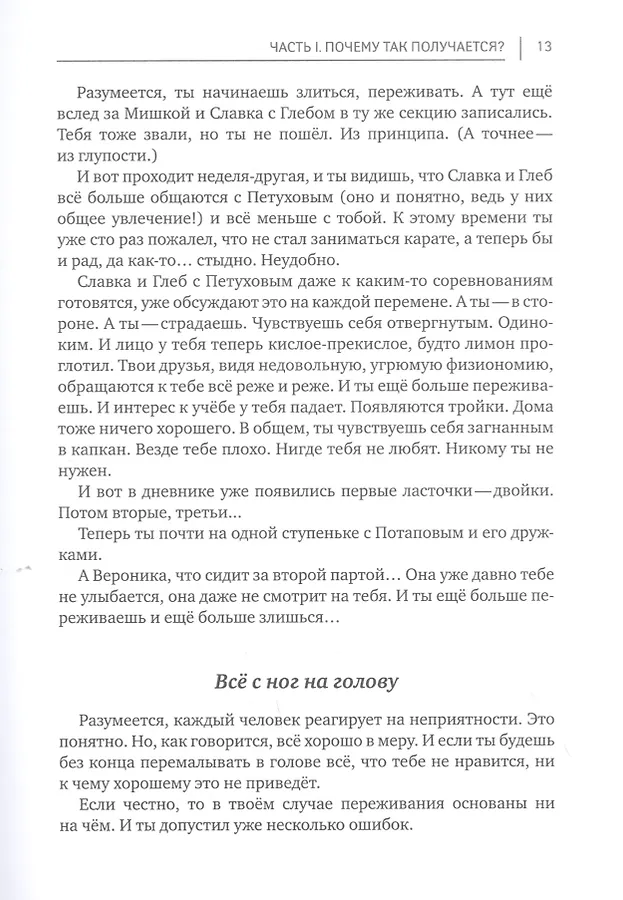 ЧАСТЬ I. ПОЧЕМУ ТАК ПОЛУЧАЕТСЯ? | 13

Разумеется, ты начинаешь злиться, переживать. А тут ещё вслед за Мишкой и Славка с Глебом в ту же секцию записались. Тебя тоже звали, но ты не пошёл. Из принципа. (А точнее — из глупости.)

И вот проходит неделя-другая, и ты видишь, что Славка и Глеб всё больше общаются с Петуховым (оно и понятно, ведь у них общее увлечение!) и всё меньше с тобой. К этому времени ты уже сто раз пожалел, что не стал заниматься карате, а теперь бы и рад, да как-то… стыдно. Неудобно.

Славка и Глеб с Петуховым даже к каким-то соревнованиям готовятся, уже обсуждают это на каждой перемене. А ты — в стороне. А ты — страдаешь. Чувствуешь себя отвергнутым. Одиноким. И лицо у тебя теперь кислое-прекислое, будто лимон проглотил. Твои друзья, видя недовольную, угрюмую физиономию, обращаются к тебе всё реже и реже. И ты ещё больше переживаешь. И интерес к учёбе у тебя падает. Появляются тройки. Дома тоже ничего хорошего. В общем, ты чувствуешь себя загнанным в капкан. Везде тебе плохо. Нигде тебя не любят. Никому ты не нужен.

И вот в дневнике уже появились первые ласточки — двойки. Потом вторые, третьи…

Теперь ты почти на одной ступеньке с Потаповым и его дружками.

А Вероника, что сидит за второй партой… Она уже давно тебе не улыбается, она даже не смотрит на тебя. И ты ещё больше переживаешь и ещё больше злишься…

Всё с ног на голову

Разумеется, каждый человек реагирует на неприятности. Это понятно. Но, как говорится, всё хорошо в меру. И если ты будешь без конца перемалывать в голове всё, что тебе не нравится, ни к чему хорошему это не приведёт.

Если честно, то в твоём случае переживания основаны ни на чём. И ты допустил уже несколько ошибок.